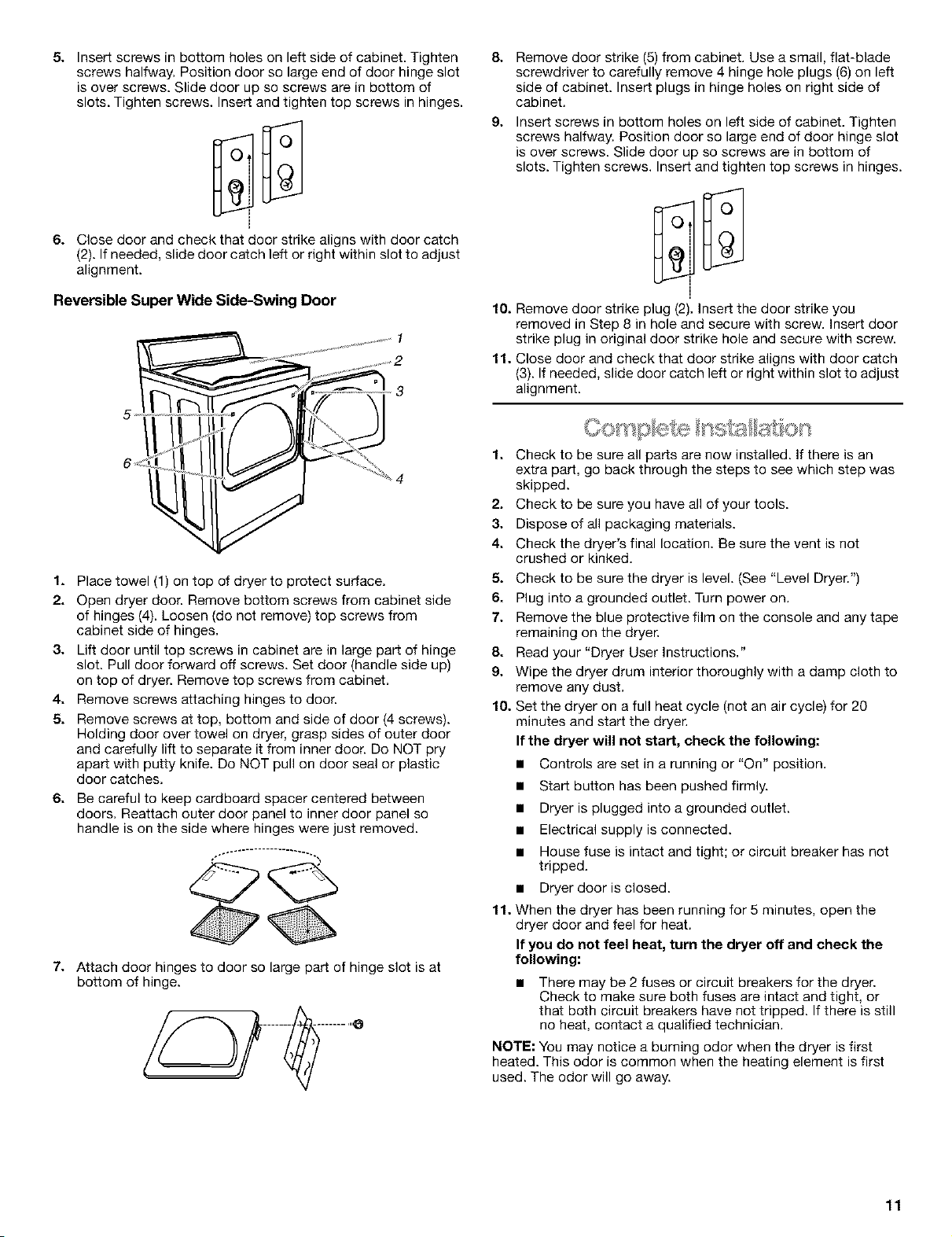 5. Insert screws in bottom holes on left side of cabinet. Tighten screws halfway. Position door so large end of door hinge slot is over screws. Slide door up so screws are in bottom of slots. Tighten screws. Insert and tighten top screws in hinges.

6. Close door and check that door strike aligns with door catch (2). If needed, slide door catch left or right within slot to adjust alignment.

Reversible Super Wide Side-Swing Door

1
2
3
4
5
6

1. Place towel (1) on top of dryer to protect surface.
2. Open dryer door. Remove bottom screws from cabinet side of hinges (4). Loosen (do not remove) top screws from cabinet side of hinges.
3. Lift door until top screws in cabinet are in large part of hinge slot. Pull door forward off screws. Set door (handle side up) on top of dryer. Remove top screws from cabinet.
4. Remove screws attaching hinges to door.
5. Remove screws at top, bottom and side of door (4 screws). Holding door over towel on dryer, grasp sides of outer door and carefully lift to separate it from inner door. Do NOT pry apart with putty knife. Do NOT pull on door seal or plastic door catches.
6. Be careful to keep cardboard spacer centered between doors. Reattach outer door panel to inner door panel so handle is on the side where hinges were just removed.

7. Attach door hinges to door so large part of hinge slot is at bottom of hinge.

8. Remove door strike (5) from cabinet. Use a small, flat-blade screwdriver to carefully remove 4 hinge hole plugs (6) on left side of cabinet. Insert plugs in hinge holes on right side of cabinet.
9. Insert screws in bottom holes on left side of cabinet. Tighten screws halfway. Position door so large end of door hinge slot is over screws. Slide door up so screws are in bottom of slots. Tighten screws. Insert and tighten top screws in hinges.

10. Remove door strike plug (2). Insert the door strike you removed in Step 8 in hole and secure with screw. Insert door strike plug in original door strike hole and secure with screw.
11. Close door and check that door strike aligns with door catch (3). If needed, slide door catch left or right within slot to adjust alignment.

Complete Installation

1. Check to be sure all parts are now installed. If there is an extra part, go back through the steps to see which step was skipped.
2. Check to be sure you have all of your tools.
3. Dispose of all packaging materials.
4. Check the dryer's final location. Be sure the vent is not crushed or kinked.
5. Check to be sure the dryer is level. (See "Level Dryer.")
6. Plug into a grounded outlet. Turn power on.
7. Remove the blue protective film on the console and any tape remaining on the dryer.
8. Read your "Dryer User Instructions."
9. Wipe the dryer drum interior thoroughly with a damp cloth to remove any dust.
10. Set the dryer on a full heat cycle (not an air cycle) for 20 minutes and start the dryer.
If the dryer will not start, check the following:
■ Controls are set in a running or "On" position.
■ Start button has been pushed firmly.
■ Dryer is plugged into a grounded outlet.
■ Electrical supply is connected.
■ House fuse is intact and tight; or circuit breaker has not tripped.
■ Dryer door is closed.
11. When the dryer has been running for 5 minutes, open the dryer door and feel for heat.
If you do not feel heat, turn the dryer off and check the following:
■ There may be 2 fuses or circuit breakers for the dryer. Check to make sure both fuses are intact and tight, or that both circuit breakers have not tripped. If there is still no heat, contact a qualified technician.

NOTE: You may notice a burning odor when the dryer is first heated. This odor is common when the heating element is first used. The odor will go away.

11